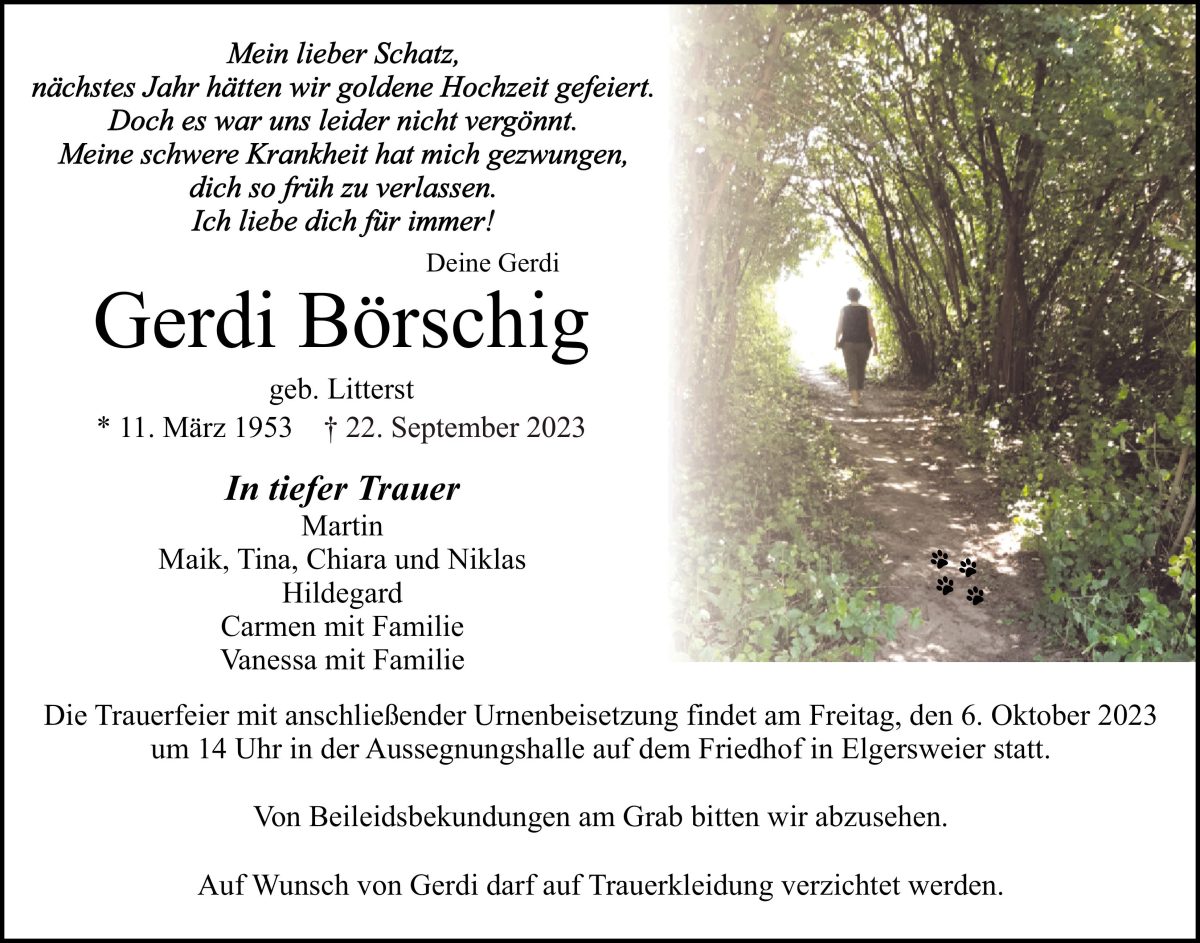 Mein lieber Schatz,
nächstes Jahr hätten wir goldene Hochzeit gefeiert.
Doch es war uns leider nicht vergönnt.
Meine schwere Krankheit hat mich gezwungen,
dich so früh zu verlassen.
Ich liebe dich für immer!

Deine Gerdi

Gerdi Börschig

geb. Litterst

* 11. März 1953 † 22. September 2023

In tiefer Trauer
Martin
Maik, Tina, Chiara und Niklas
Hildegard
Carmen mit Familie
Vanessa mit Familie

Die Trauerfeier mit anschließender Urnenbeisetzung findet am Freitag, den 6. Oktober 2023 um 14 Uhr in der Aussegnungshalle auf dem Friedhof in Elgersweier statt.

Von Beileidsbekundungen am Grab bitten wir abzusehen.

Auf Wunsch von Gerdi darf auf Trauerkleidung verzichtet werden.